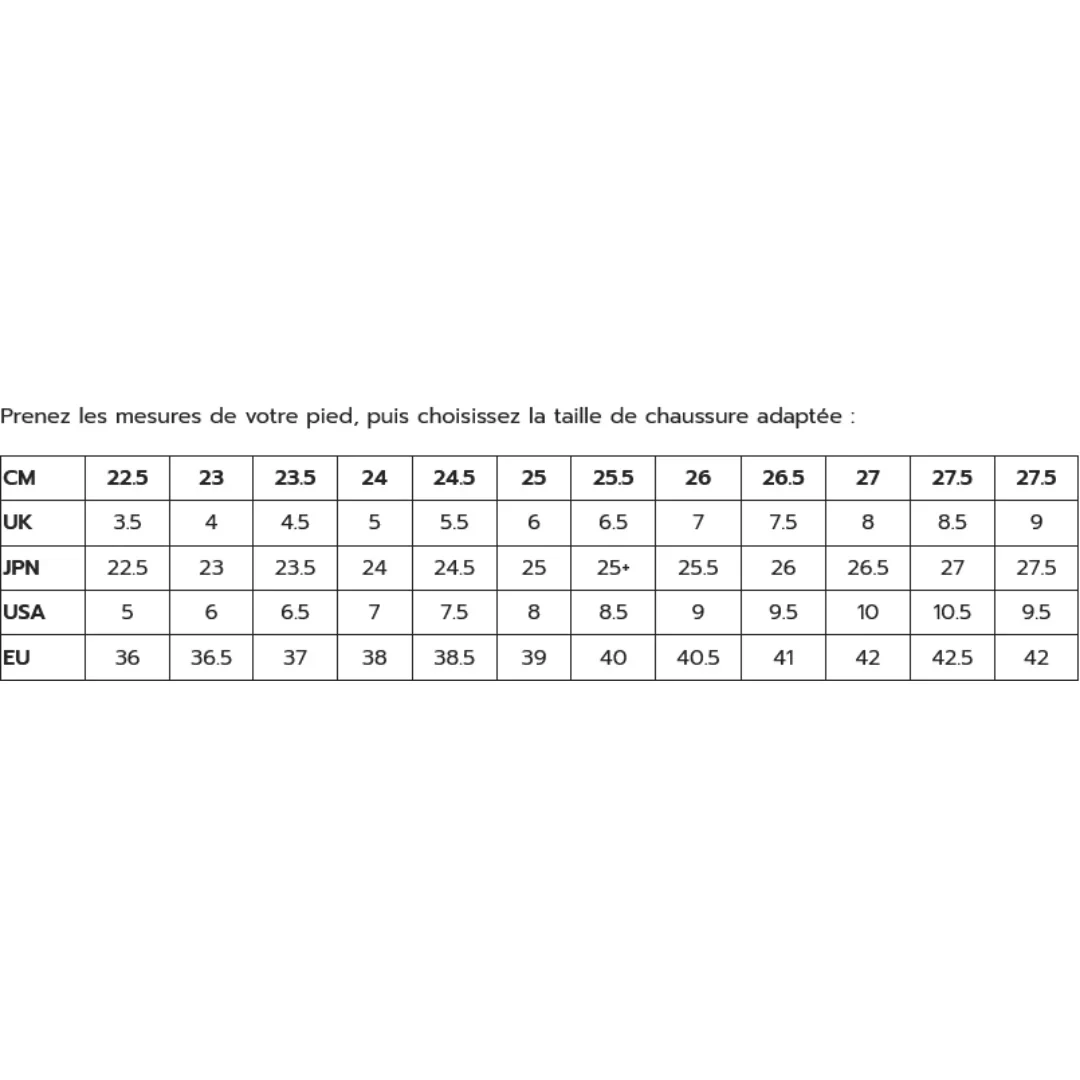 Prenez les mesures de votre pied, puis choisissez la taille de chaussure adaptée :

| CM | 22.5 | 23 | 23.5 | 24 | 24.5 | 25 | 25.5 | 26 | 26.5 | 27 | 27.5 | 27.5 |
|---|---|---|---|---|---|---|---|---|---|---|---|---|
| UK | 3.5 | 4 | 4.5 | 5 | 5.5 | 6 | 6.5 | 7 | 7.5 | 8 | 8.5 | 9 |
| JPN | 22.5 | 23 | 23.5 | 24 | 24.5 | 25 | 25+ | 25.5 | 26 | 26.5 | 27 | 27.5 |
| USA | 5 | 6 | 6.5 | 7 | 7.5 | 8 | 8.5 | 9 | 9.5 | 10 | 10.5 | 9.5 |
| EU | 36 | 36.5 | 37 | 38 | 38.5 | 39 | 40 | 40.5 | 41 | 42 | 42.5 | 42 |